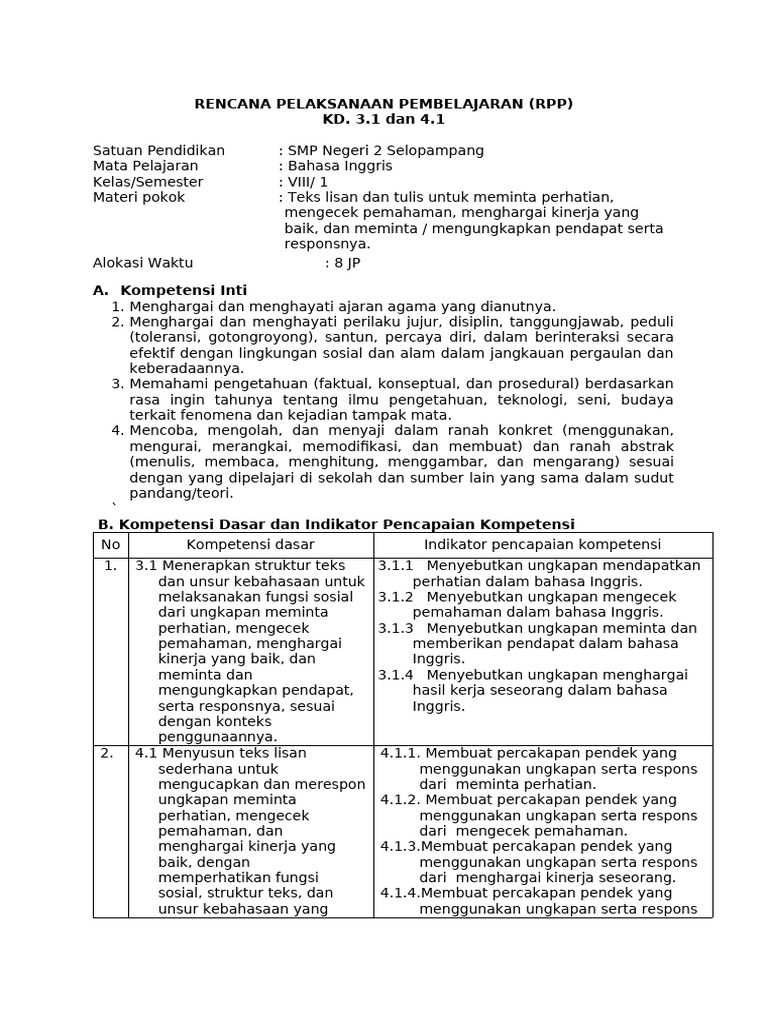 RENCANA PELAKSANAAN PEMBELAJARAN (RPP)
KD. 3.1 dan 4.1

Satuan Pendidikan : SMP Negeri 2 Selopampang
Mata Pelajaran : Bahasa Inggris
Kelas/Semester : VIII/ 1
Materi pokok : Teks lisan dan tulis untuk meminta perhatian, mengecek pemahaman, menghargai kinerja yang baik, dan meminta / mengungkapkan pendapat serta responsnya.

Alokasi Waktu : 8 JP

A. Kompetensi Inti
1. Menghargai dan menghayati ajaran agama yang dianutnya.
2. Menghargai dan menghayati perilaku jujur, disiplin, tanggungjawab, peduli (toleransi, gotongroyong), santun, percaya diri, dalam berinteraksi secara efektif dengan lingkungan sosial dan alam dalam jangkauan pergaulan dan keberadaannya.
3. Memahami pengetahuan (faktual, konseptual, dan prosedural) berdasarkan rasa ingin tahunya tentang ilmu pengetahuan, teknologi, seni, budaya terkait fenomena dan kejadian tampak mata.
4. Mencoba, mengolah, dan menyaji dalam ranah konkret (menggunakan, mengurai, merangkai, memodifikasi, dan membuat) dan ranah abstrak (menulis, membaca, menghitung, menggambar, dan mengarang) sesuai dengan yang dipelajari di sekolah dan sumber lain yang sama dalam sudut pandang/teori.
`

B. Kompetensi Dasar dan Indikator Pencapaian Kompetensi

| No | Kompetensi dasar | Indikator pencapaian kompetensi |
|---|---|---|
| 1. | 3.1 Menerapkan struktur teks dan unsur kebahasaan untuk melaksanakan fungsi sosial dari ungkapan meminta perhatian, mengecek pemahaman, menghargai kinerja yang baik, dan meminta dan mengungkapkan pendapat, serta responsnya, sesuai dengan konteks penggunaannya. | 3.1.1 Menyebutkan ungkapan mendapatkan perhatian dalam bahasa Inggris. 3.1.2 Menyebutkan ungkapan mengecek pemahaman dalam bahasa Inggris. 3.1.3 Menyebutkan ungkapan meminta dan memberikan pendapat dalam bahasa Inggris. 3.1.4 Menyebutkan ungkapan menghargai hasil kerja seseorang dalam bahasa Inggris. |
| 2. | 4.1 Menyusun teks lisan sederhana untuk mengucapkan dan merespon ungkapan meminta perhatian, mengecek pemahaman, dan menghargai kinerja yang baik, dengan memperhatikan fungsi sosial, struktur teks, dan unsur kebahasaan yang | 4.1.1. Membuat percakapan pendek yang menggunakan ungkapan serta respons dari meminta perhatian. 4.1.2. Membuat percakapan pendek yang menggunakan ungkapan serta respons dari mengecek pemahaman. 4.1.3.Membuat percakapan pendek yang menggunakan ungkapan serta respons dari menghargai kinerja seseorang. 4.1.4.Membuat percakapan pendek yang menggunakan ungkapan serta respons |